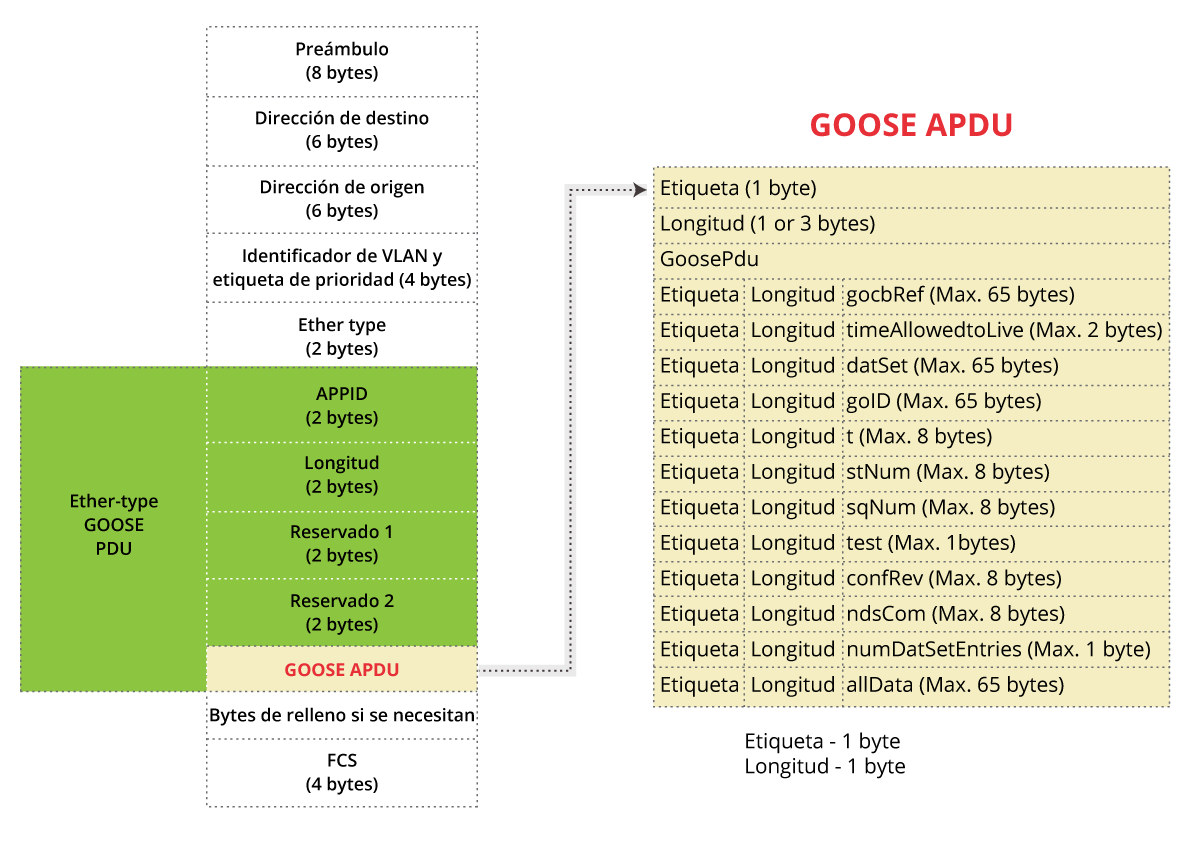 Preámbulo
(8 bytes)

Dirección de destino
(6 bytes)

Dirección de origen
(6 bytes)

Identificador de VLAN y etiqueta de prioridad (4 bytes)

Ether type
(2 bytes)

Ether-type GOOSE PDU

APPID
(2 bytes)

Longitud
(2 bytes)

Reservado 1
(2 bytes)

Reservado 2
(2 bytes)

GOOSE APDU

Bytes de relleno si se necesitan

FCS
(4 bytes)

GOOSE APDU

| Etiqueta (1 byte) | | |
|---|---|---|
| Longitud (1 or 3 bytes) | | |
| GoosePdu | | |
| Etiqueta | Longitud | gocbRef (Max. 65 bytes) |
| Etiqueta | Longitud | timeAllowedtoLive (Max. 2 bytes) |
| Etiqueta | Longitud | datSet (Max. 65 bytes) |
| Etiqueta | Longitud | goID (Max. 65 bytes) |
| Etiqueta | Longitud | t (Max. 8 bytes) |
| Etiqueta | Longitud | stNum (Max. 8 bytes) |
| Etiqueta | Longitud | sqNum (Max. 8 bytes) |
| Etiqueta | Longitud | test (Max. 1bytes) |
| Etiqueta | Longitud | confRev (Max. 8 bytes) |
| Etiqueta | Longitud | ndsCom (Max. 8 bytes) |
| Etiqueta | Longitud | numDatSetEntries (Max. 1 byte) |
| Etiqueta | Longitud | allData (Max. 65 bytes) |

Etiqueta - 1 byte
Longitud - 1 byte